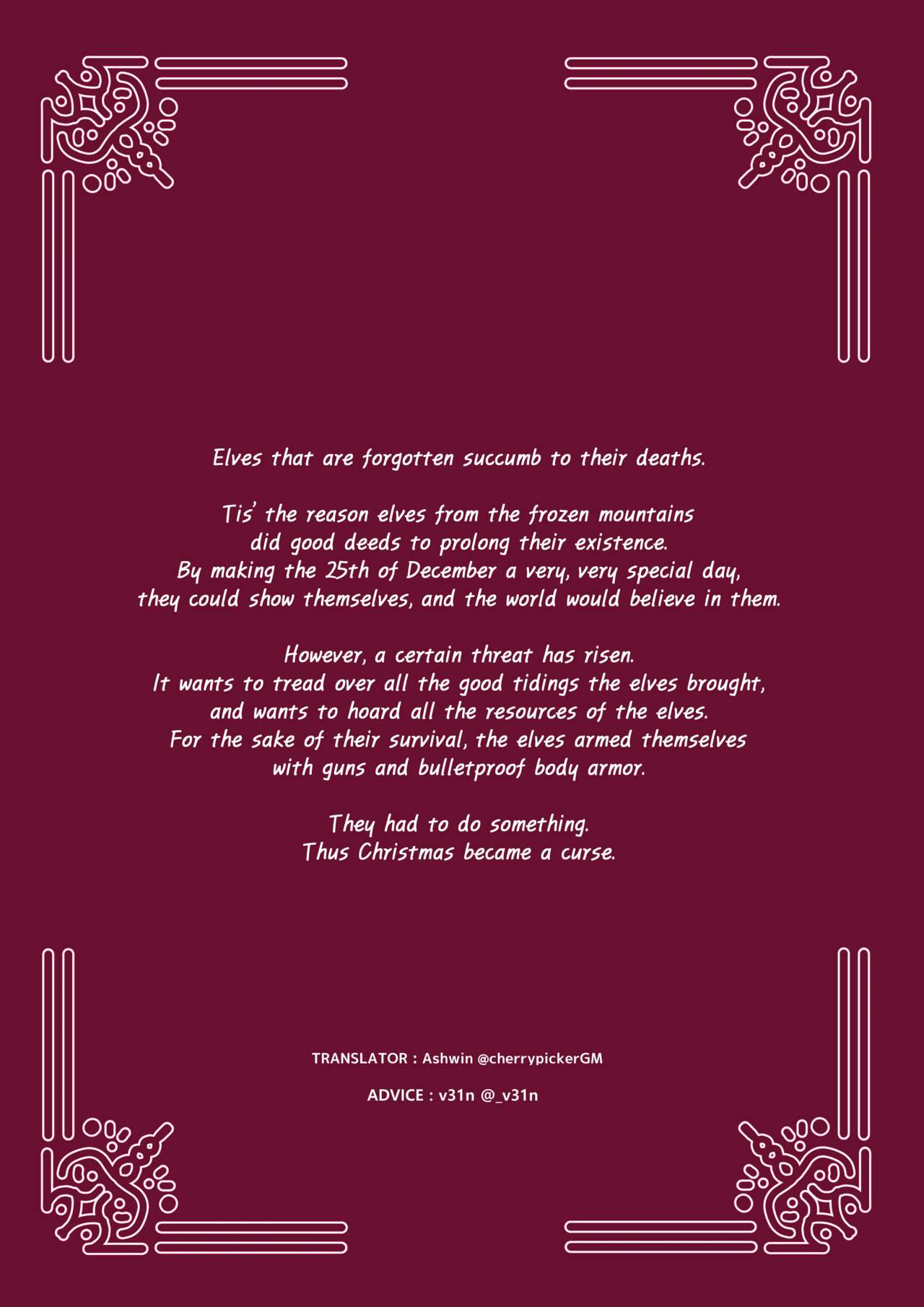 Elves that are forgotten succumb to their deaths.

Tis' the reason elves from the frozen mountains
did good deeds to prolong their existence.
By making the 25th of December a very, very special day,
they could show themselves, and the world would believe in them.

However, a certain threat has risen.
It wants to tread over all the good tidings the elves brought,
and wants to hoard all the resources of the elves.
For the sake of their survival, the elves armed themselves
with guns and bulletproof body armor.

They had to do something.
Thus Christmas became a curse.

TRANSLATOR : Ashwin @cherrypickerGM

ADVICE : v31n @_v31n